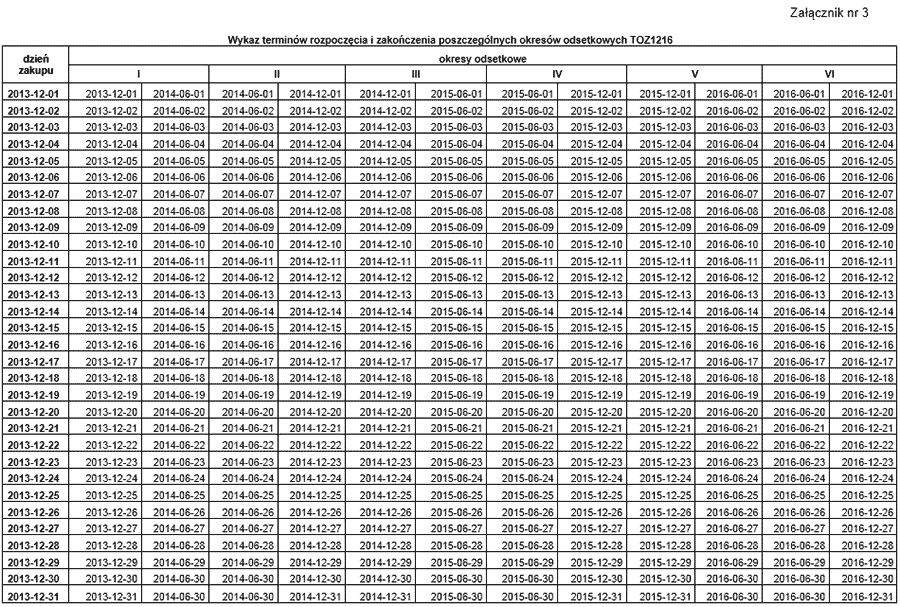 Załącznik nr 3

Wykaz terminów rozpoczęcia i zakończenia poszczególnych okresów odsetkowych TOZ1216

| dzień zakupu | okresy odsetkowe | | | | | | | | | | | |
|---|---|---|---|---|---|---|---|---|---|---|---|---|
| | I | | II | | III | | IV | | V | | VI | |
| 2013-12-01 | 2013-12-01 | 2014-06-01 | 2014-06-01 | 2014-12-01 | 2014-12-01 | 2015-06-01 | 2015-06-01 | 2015-12-01 | 2015-12-01 | 2016-06-01 | 2016-06-01 | 2016-12-01 |
| 2013-12-02 | 2013-12-02 | 2014-06-02 | 2014-06-02 | 2014-12-02 | 2014-12-02 | 2015-06-02 | 2015-06-02 | 2015-12-02 | 2015-12-02 | 2016-06-02 | 2016-06-02 | 2016-12-02 |
| 2013-12-03 | 2013-12-03 | 2014-06-03 | 2014-06-03 | 2014-12-03 | 2014-12-03 | 2015-06-03 | 2015-06-03 | 2015-12-03 | 2015-12-03 | 2016-06-03 | 2016-06-03 | 2016-12-03 |
| 2013-12-04 | 2013-12-04 | 2014-06-04 | 2014-06-04 | 2014-12-04 | 2014-12-04 | 2015-06-04 | 2015-06-04 | 2015-12-04 | 2015-12-04 | 2016-06-04 | 2016-06-04 | 2016-12-04 |
| 2013-12-05 | 2013-12-05 | 2014-06-05 | 2014-06-05 | 2014-12-05 | 2014-12-05 | 2015-06-05 | 2015-06-05 | 2015-12-05 | 2015-12-05 | 2016-06-05 | 2016-06-05 | 2016-12-05 |
| 2013-12-06 | 2013-12-06 | 2014-06-06 | 2014-06-06 | 2014-12-06 | 2014-12-06 | 2015-06-06 | 2015-06-06 | 2015-12-06 | 2015-12-06 | 2016-06-06 | 2016-06-06 | 2016-12-06 |
| 2013-12-07 | 2013-12-07 | 2014-06-07 | 2014-06-07 | 2014-12-07 | 2014-12-07 | 2015-06-07 | 2015-06-07 | 2015-12-07 | 2015-12-07 | 2016-06-07 | 2016-06-07 | 2016-12-07 |
| 2013-12-08 | 2013-12-08 | 2014-06-08 | 2014-06-08 | 2014-12-08 | 2014-12-08 | 2015-06-08 | 2015-06-08 | 2015-12-08 | 2015-12-08 | 2016-06-08 | 2016-06-08 | 2016-12-08 |
| 2013-12-09 | 2013-12-09 | 2014-06-09 | 2014-06-09 | 2014-12-09 | 2014-12-09 | 2015-06-09 | 2015-06-09 | 2015-12-09 | 2015-12-09 | 2016-06-09 | 2016-06-09 | 2016-12-09 |
| 2013-12-10 | 2013-12-10 | 2014-06-10 | 2014-06-10 | 2014-12-10 | 2014-12-10 | 2015-06-10 | 2015-06-10 | 2015-12-10 | 2015-12-10 | 2016-06-10 | 2016-06-10 | 2016-12-10 |
| 2013-12-11 | 2013-12-11 | 2014-06-11 | 2014-06-11 | 2014-12-11 | 2014-12-11 | 2015-06-11 | 2015-06-11 | 2015-12-11 | 2015-12-11 | 2016-06-11 | 2016-06-11 | 2016-12-11 |
| 2013-12-12 | 2013-12-12 | 2014-06-12 | 2014-06-12 | 2014-12-12 | 2014-12-12 | 2015-06-12 | 2015-06-12 | 2015-12-12 | 2015-12-12 | 2016-06-12 | 2016-06-12 | 2016-12-12 |
| 2013-12-13 | 2013-12-13 | 2014-06-13 | 2014-06-13 | 2014-12-13 | 2014-12-13 | 2015-06-13 | 2015-06-13 | 2015-12-13 | 2015-12-13 | 2016-06-13 | 2016-06-13 | 2016-12-13 |
| 2013-12-14 | 2013-12-14 | 2014-06-14 | 2014-06-14 | 2014-12-14 | 2014-12-14 | 2015-06-14 | 2015-06-14 | 2015-12-14 | 2015-12-14 | 2016-06-14 | 2016-06-14 | 2016-12-14 |
| 2013-12-15 | 2013-12-15 | 2014-06-15 | 2014-06-15 | 2014-12-15 | 2014-12-15 | 2015-06-15 | 2015-06-15 | 2015-12-15 | 2015-12-15 | 2016-06-15 | 2016-06-15 | 2016-12-15 |
| 2013-12-16 | 2013-12-16 | 2014-06-16 | 2014-06-16 | 2014-12-16 | 2014-12-16 | 2015-06-16 | 2015-06-16 | 2015-12-16 | 2015-12-16 | 2016-06-16 | 2016-06-16 | 2016-12-16 |
| 2013-12-17 | 2013-12-17 | 2014-06-17 | 2014-06-17 | 2014-12-17 | 2014-12-17 | 2015-06-17 | 2015-06-17 | 2015-12-17 | 2015-12-17 | 2016-06-17 | 2016-06-17 | 2016-12-17 |
| 2013-12-18 | 2013-12-18 | 2014-06-18 | 2014-06-18 | 2014-12-18 | 2014-12-18 | 2015-06-18 | 2015-06-18 | 2015-12-18 | 2015-12-18 | 2016-06-18 | 2016-06-18 | 2016-12-18 |
| 2013-12-19 | 2013-12-19 | 2014-06-19 | 2014-06-19 | 2014-12-19 | 2014-12-19 | 2015-06-19 | 2015-06-19 | 2015-12-19 | 2015-12-19 | 2016-06-19 | 2016-06-19 | 2016-12-19 |
| 2013-12-20 | 2013-12-20 | 2014-06-20 | 2014-06-20 | 2014-12-20 | 2014-12-20 | 2015-06-20 | 2015-06-20 | 2015-12-20 | 2015-12-20 | 2016-06-20 | 2016-06-20 | 2016-12-20 |
| 2013-12-21 | 2013-12-21 | 2014-06-21 | 2014-06-21 | 2014-12-21 | 2014-12-21 | 2015-06-21 | 2015-06-21 | 2015-12-21 | 2015-12-21 | 2016-06-21 | 2016-06-21 | 2016-12-21 |
| 2013-12-22 | 2013-12-22 | 2014-06-22 | 2014-06-22 | 2014-12-22 | 2014-12-22 | 2015-06-22 | 2015-06-22 | 2015-12-22 | 2015-12-22 | 2016-06-22 | 2016-06-22 | 2016-12-22 |
| 2013-12-23 | 2013-12-23 | 2014-06-23 | 2014-06-23 | 2014-12-23 | 2014-12-23 | 2015-06-23 | 2015-06-23 | 2015-12-23 | 2015-12-23 | 2016-06-23 | 2016-06-23 | 2016-12-23 |
| 2013-12-24 | 2013-12-24 | 2014-06-24 | 2014-06-24 | 2014-12-24 | 2014-12-24 | 2015-06-24 | 2015-06-24 | 2015-12-24 | 2015-12-24 | 2016-06-24 | 2016-06-24 | 2016-12-24 |
| 2013-12-25 | 2013-12-25 | 2014-06-25 | 2014-06-25 | 2014-12-25 | 2014-12-25 | 2015-06-25 | 2015-06-25 | 2015-12-25 | 2015-12-25 | 2016-06-25 | 2016-06-25 | 2016-12-25 |
| 2013-12-26 | 2013-12-26 | 2014-06-26 | 2014-06-26 | 2014-12-26 | 2014-12-26 | 2015-06-26 | 2015-06-26 | 2015-12-26 | 2015-12-26 | 2016-06-26 | 2016-06-26 | 2016-12-26 |
| 2013-12-27 | 2013-12-27 | 2014-06-27 | 2014-06-27 | 2014-12-27 | 2014-12-27 | 2015-06-27 | 2015-06-27 | 2015-12-27 | 2015-12-27 | 2016-06-27 | 2016-06-27 | 2016-12-27 |
| 2013-12-28 | 2013-12-28 | 2014-06-28 | 2014-06-28 | 2014-12-28 | 2014-12-28 | 2015-06-28 | 2015-06-28 | 2015-12-28 | 2015-12-28 | 2016-06-28 | 2016-06-28 | 2016-12-28 |
| 2013-12-29 | 2013-12-29 | 2014-06-29 | 2014-06-29 | 2014-12-29 | 2014-12-29 | 2015-06-29 | 2015-06-29 | 2015-12-29 | 2015-12-29 | 2016-06-29 | 2016-06-29 | 2016-12-29 |
| 2013-12-30 | 2013-12-30 | 2014-06-30 | 2014-06-30 | 2014-12-30 | 2014-12-30 | 2015-06-30 | 2015-06-30 | 2015-12-30 | 2015-12-30 | 2016-06-30 | 2016-06-30 | 2016-12-30 |
| 2013-12-31 | 2013-12-31 | 2014-06-30 | 2014-06-30 | 2014-12-31 | 2014-12-31 | 2015-06-30 | 2015-06-30 | 2015-12-31 | 2015-12-31 | 2016-06-30 | 2016-06-30 | 2016-12-31 |